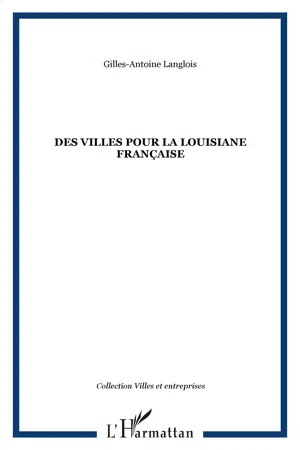 Gilles-Antoine Langlois

DES VILLES POUR LA LOUISIANE FRANÇAISE

Collection Villes et entreprises

L'Harmattan